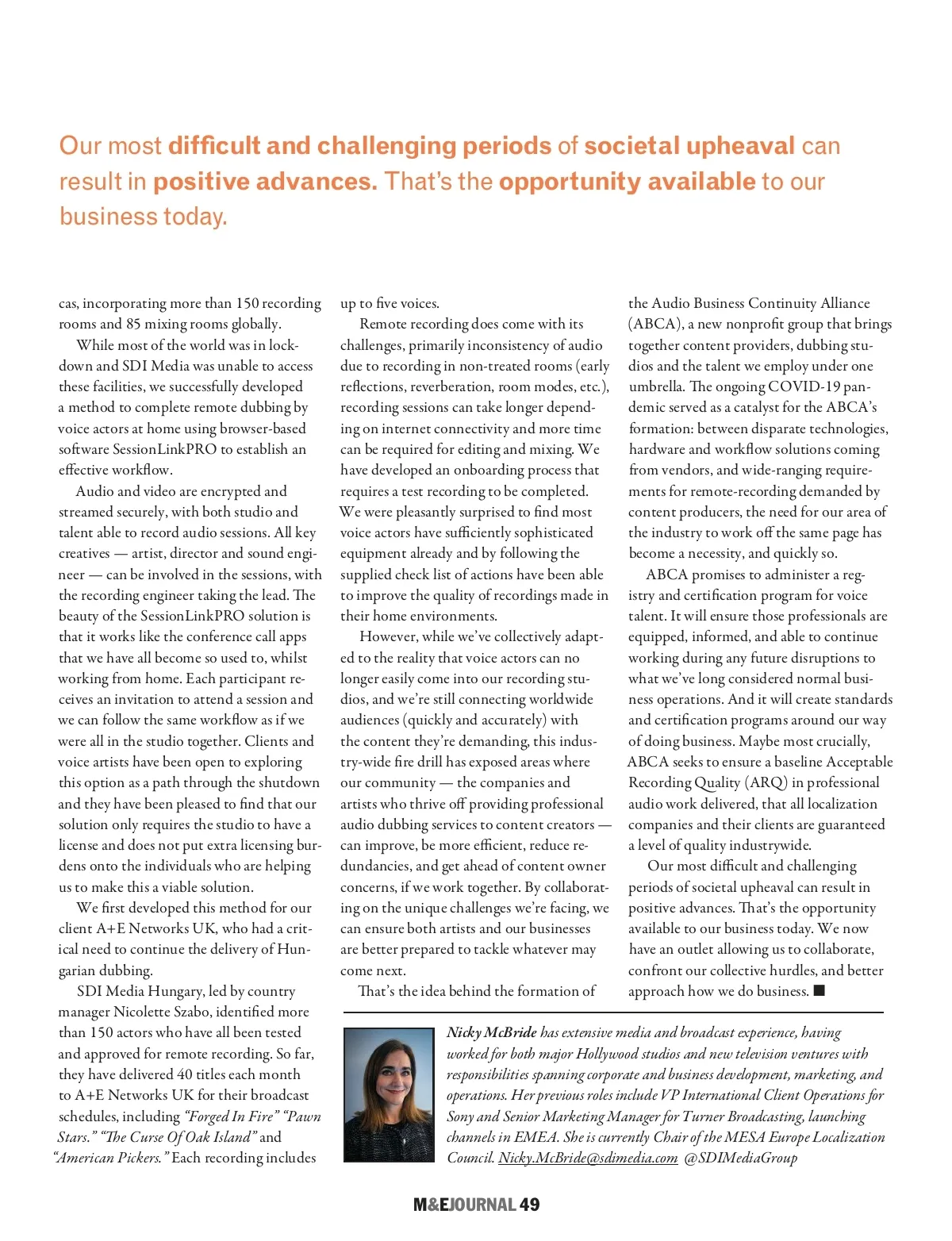 Our most difficult and challenging periods of societal upheaval can result in positive advances. That's the opportunity available to our business today.

cas, incorporating more than 150 recording rooms and 85 mixing rooms globally.

While most of the world was in lockdown and SDI Media was unable to access these facilities, we successfully developed a method to complete remote dubbing by voice actors at home using browser-based software SessionLinkPRO to establish an effective workflow.

Audio and video are encrypted and streamed securely, with both studio and talent able to record audio sessions. All key creatives — artist, director and sound engineer — can be involved in the sessions, with the recording engineer taking the lead. The beauty of the SessionLinkPRO solution is that it works like the conference call apps that we have all become so used to, whilst working from home. Each participant receives an invitation to attend a session and we can follow the same workflow as if we were all in the studio together. Clients and voice artists have been open to exploring this option as a path through the shutdown and they have been pleased to find that our solution only requires the studio to have a license and does not put extra licensing burdens onto the individuals who are helping us to make this a viable solution.

We first developed this method for our client A+E Networks UK, who had a critical need to continue the delivery of Hungarian dubbing.

SDI Media Hungary, led by country manager Nicolette Szabo, identified more than 150 actors who have all been tested and approved for remote recording. So far, they have delivered 40 titles each month to A+E Networks UK for their broadcast schedules, including "Forged In Fire" "Pawn Stars." "The Curse Of Oak Island" and "American Pickers." Each recording includes up to five voices.

Remote recording does come with its challenges, primarily inconsistency of audio due to recording in non-treated rooms (early reflections, reverberation, room modes, etc.), recording sessions can take longer depending on internet connectivity and more time can be required for editing and mixing. We have developed an onboarding process that requires a test recording to be completed. We were pleasantly surprised to find most voice actors have sufficiently sophisticated equipment already and by following the supplied check list of actions have been able to improve the quality of recordings made in their home environments.

However, while we've collectively adapted to the reality that voice actors can no longer easily come into our recording studios, and we're still connecting worldwide audiences (quickly and accurately) with the content they're demanding, this industry-wide fire drill has exposed areas where our community — the companies and artists who thrive off providing professional audio dubbing services to content creators — can improve, be more efficient, reduce redundancies, and get ahead of content owner concerns, if we work together. By collaborating on the unique challenges we're facing, we can ensure both artists and our businesses are better prepared to tackle whatever may come next.

That's the idea behind the formation of the Audio Business Continuity Alliance (ABCA), a new nonprofit group that brings together content providers, dubbing studios and the talent we employ under one umbrella. The ongoing COVID-19 pandemic served as a catalyst for the ABCA's formation: between disparate technologies, hardware and workflow solutions coming from vendors, and wide-ranging requirements for remote-recording demanded by content producers, the need for our area of the industry to work off the same page has become a necessity, and quickly so.

ABCA promises to administer a registry and certification program for voice talent. It will ensure those professionals are equipped, informed, and able to continue working during any future disruptions to what we've long considered normal business operations. And it will create standards and certification programs around our way of doing business. Maybe most crucially, ABCA seeks to ensure a baseline Acceptable Recording Quality (ARQ) in professional audio work delivered, that all localization companies and their clients are guaranteed a level of quality industrywide.

Our most difficult and challenging periods of societal upheaval can result in positive advances. That's the opportunity available to our business today. We now have an outlet allowing us to collaborate, confront our collective hurdles, and better approach how we do business. ■

Nicky McBride has extensive media and broadcast experience, having worked for both major Hollywood studios and new television ventures with responsibilities spanning corporate and business development, marketing, and operations. Her previous roles include VP International Client Operations for Sony and Senior Marketing Manager for Turner Broadcasting, launching channels in EMEA. She is currently Chair of the MESA Europe Localization Council. Nicky.McBride@sdimedia.com @SDIMediaGroup

M&EJOURNAL 49